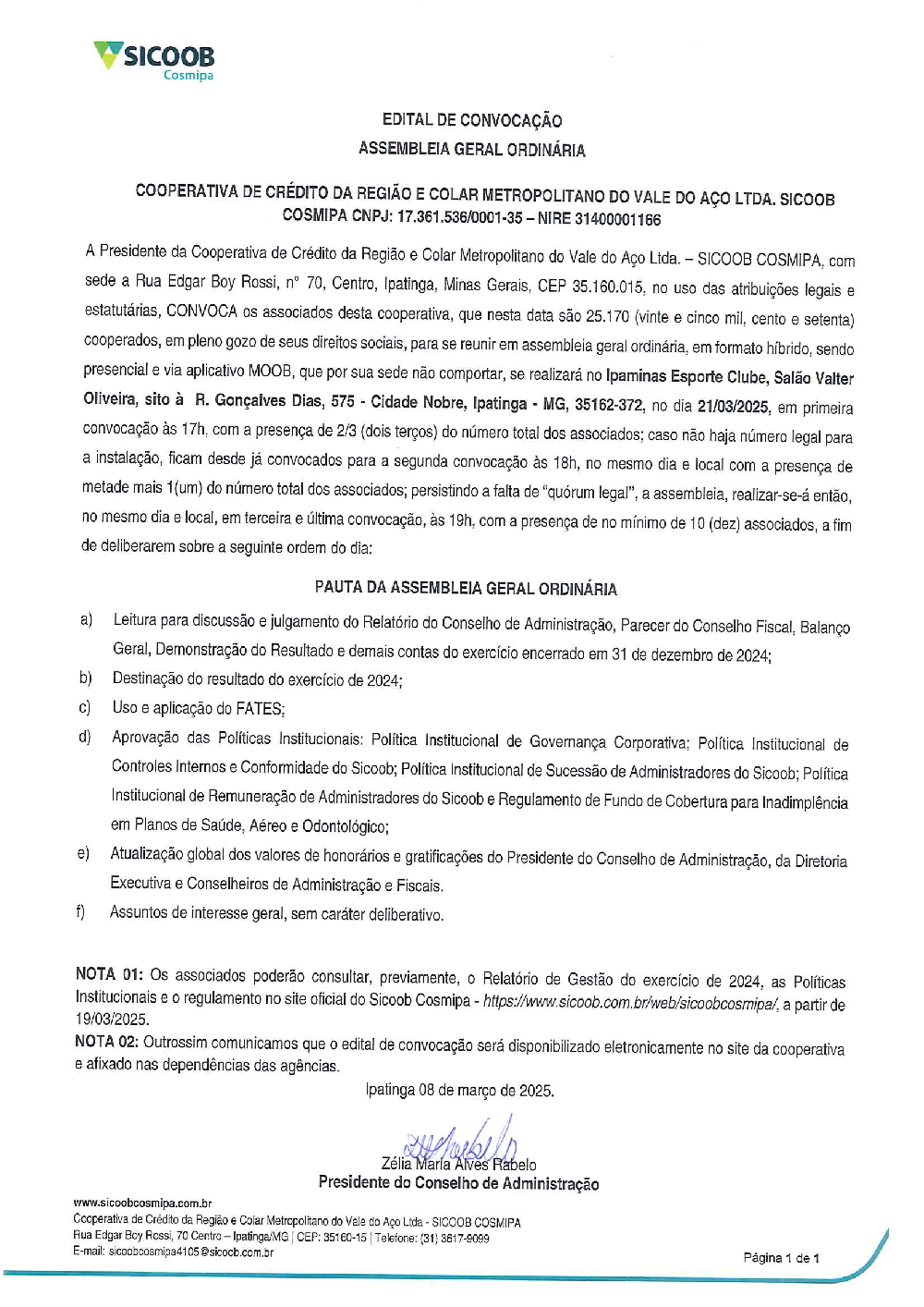 SICOOB
Cosmipa

EDITAL DE CONVOCAÇÃO
ASSEMBLEIA GERAL ORDINÁRIA

COOPERATIVA DE CRÉDITO DA REGIÃO E COLAR METROPOLITANO DO VALE DO AÇO LTDA. SICOOB COSMIPA CNPJ: 17.361.536/0001-35 – NIRE 31400001166

A Presidente da Cooperativa de Crédito da Região e Colar Metropolitano do Vale do Aço Ltda. – SICOOB COSMIPA, com sede a Rua Edgar Boy Rossi, nº 70, Centro, Ipatinga, Minas Gerais, CEP 35.160.015, no uso das atribuições legais e estatutárias, CONVOCA os associados desta cooperativa, que nesta data são 25.170 (vinte e cinco mil, cento e setenta) cooperados, em pleno gozo de seus direitos sociais, para se reunir em assembleia geral ordinária, em formato híbrido, sendo presencial e via aplicativo MOOB, que por sua sede não comportar, se realizará no Ipaminas Esporte Clube, Salão Valter Oliveira, sito à R. Gonçalves Dias, 575 - Cidade Nobre, Ipatinga - MG, 35162-372, no dia 21/03/2025, em primeira convocação às 17h, com a presença de 2/3 (dois terços) do número total dos associados; caso não haja número legal para a instalação, ficam desde já convocados para a segunda convocação às 18h, no mesmo dia e local com a presença de metade mais 1(um) do número total dos associados; persistindo a falta de "quórum legal", a assembleia, realizar-se-á então, no mesmo dia e local, em terceira e última convocação, às 19h, com a presença de no mínimo de 10 (dez) associados, a fim de deliberarem sobre a seguinte ordem do dia:

PAUTA DA ASSEMBLEIA GERAL ORDINÁRIA

a) Leitura para discussão e julgamento do Relatório do Conselho de Administração, Parecer do Conselho Fiscal, Balanço Geral, Demonstração do Resultado e demais contas do exercício encerrado em 31 de dezembro de 2024;
b) Destinação do resultado do exercício de 2024;
c) Uso e aplicação do FATES;
d) Aprovação das Políticas Institucionais: Política Institucional de Governança Corporativa; Política Institucional de Controles Internos e Conformidade do Sicoob; Política Institucional de Sucessão de Administradores do Sicoob; Política Institucional de Remuneração de Administradores do Sicoob e Regulamento de Fundo de Cobertura para Inadimplência em Planos de Saúde, Aéreo e Odontológico;
e) Atualização global dos valores de honorários e gratificações do Presidente do Conselho de Administração, da Diretoria Executiva e Conselheiros de Administração e Fiscais.
f) Assuntos de interesse geral, sem caráter deliberativo.

NOTA 01: Os associados poderão consultar, previamente, o Relatório de Gestão do exercício de 2024, as Políticas Institucionais e o regulamento no site oficial do Sicoob Cosmipa - https://www.sicoob.com.br/web/sicoobcosmipa/, a partir de 19/03/2025.
NOTA 02: Outrossim comunicamos que o edital de convocação será disponibilizado eletronicamente no site da cooperativa e afixado nas dependências das agências.

Ipatinga 08 de março de 2025.

Zélia Maria Alves Rabelo
Presidente do Conselho de Administração

www.sicoobcosmipa.com.br
Cooperativa de Crédito da Região e Colar Metropolitano do Vale do Aço Ltda - SICOOB COSMIPA
Rua Edgar Boy Rossi, 70 Centro – Ipatinga/MG | CEP: 35160-15 | Telefone: (31) 3617-9099
E-mail: sicoobcosmipa4105@sicoob.com.br

Página 1 de 1